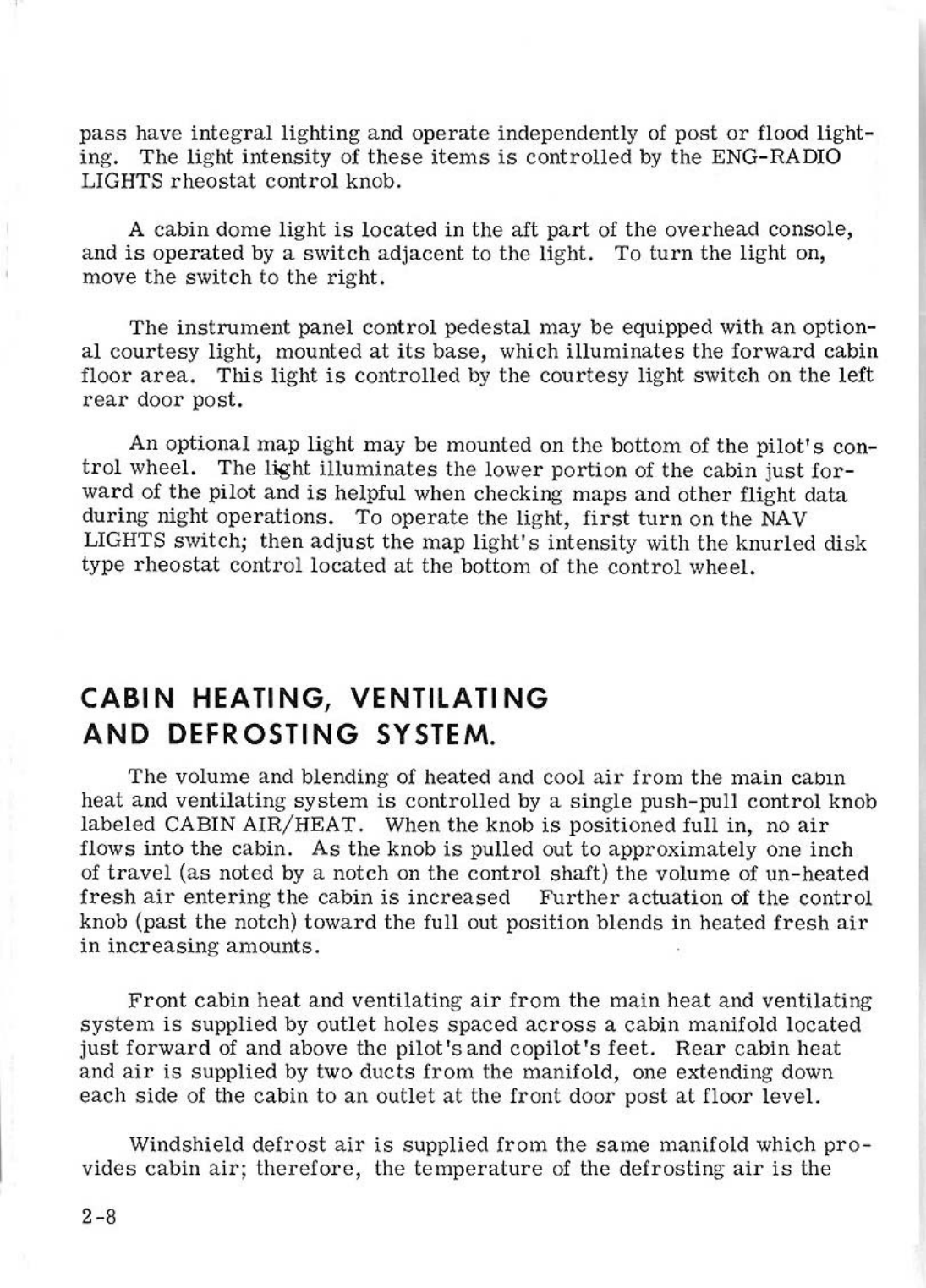 pass have integral lighting and operate independently of post or flood lighting. The light intensity of these items is controlled by the ENG-RADIO LIGHTS rheostat control knob.

A cabin dome light is located in the aft part of the overhead console, and is operated by a switch adjacent to the light. To turn the light on, move the switch to the right.

The instrument panel control pedestal may be equipped with an optional courtesy light, mounted at its base, which illuminates the forward cabin floor area. This light is controlled by the courtesy light switch on the left rear door post.

An optional map light may be mounted on the bottom of the pilot's control wheel. The light illuminates the lower portion of the cabin just forward of the pilot and is helpful when checking maps and other flight data during night operations. To operate the light, first turn on the NAV LIGHTS switch; then adjust the map light's intensity with the knurled disk type rheostat control located at the bottom of the control wheel.

CABIN HEATING, VENTILATING AND DEFROSTING SYSTEM.

The volume and blending of heated and cool air from the main cabin heat and ventilating system is controlled by a single push-pull control knob labeled CABIN AIR/HEAT. When the knob is positioned full in, no air flows into the cabin. As the knob is pulled out to approximately one inch of travel (as noted by a notch on the control shaft) the volume of un-heated fresh air entering the cabin is increased Further actuation of the control knob (past the notch) toward the full out position blends in heated fresh air in increasing amounts.

Front cabin heat and ventilating air from the main heat and ventilating system is supplied by outlet holes spaced across a cabin manifold located just forward of and above the pilot's and copilot's feet. Rear cabin heat and air is supplied by two ducts from the manifold, one extending down each side of the cabin to an outlet at the front door post at floor level.

Windshield defrost air is supplied from the same manifold which provides cabin air; therefore, the temperature of the defrosting air is the

2-8